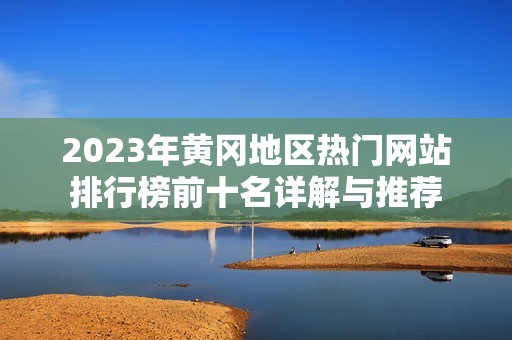 2023年黄冈地区热门网站排行榜前十名详解与推荐